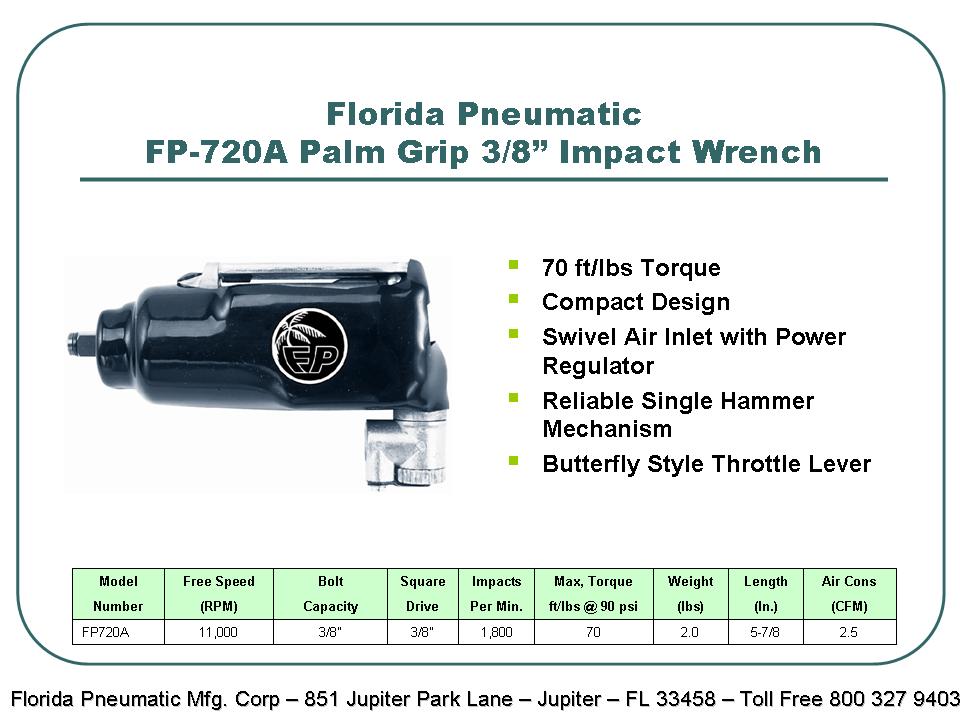 Florida Pneumatic
FP-720A Palm Grip 3/8” Impact Wrench

FP

- 70 ft/lbs Torque
- Compact Design
- Swivel Air Inlet with Power Regulator
- Reliable Single Hammer Mechanism
- Butterfly Style Throttle Lever

| Model Number | Free Speed (RPM) | Bolt Capacity | Square Drive | Impacts Per Min. | Max, Torque ft/lbs @ 90 psi | Weight (lbs) | Length (In.) | Air Cons (CFM) |
|---|---|---|---|---|---|---|---|---|
| FP720A | 11,000 | 3/8" | 3/8" | 1,800 | 70 | 2.0 | 5-7/8 | 2.5 |

Florida Pneumatic Mfg. Corp – 851 Jupiter Park Lane – Jupiter – FL 33458 – Toll Free 800 327 9403